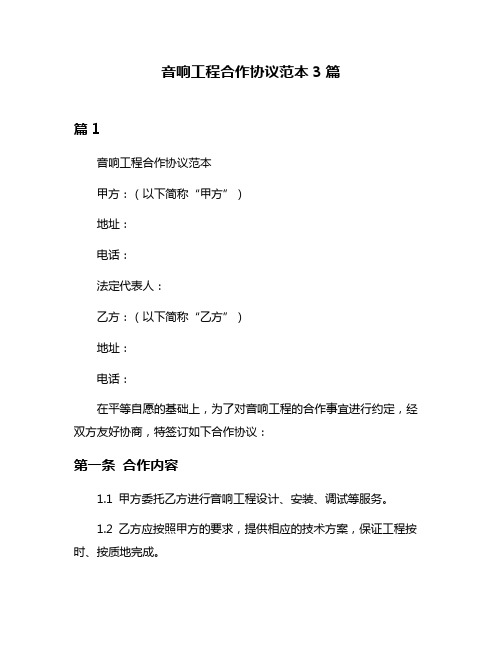 音响工程合作协议范本 3 篇

篇 1

音响工程合作协议范本

甲方：（以下简称“甲方”）

地址：

电话：

法定代表人：

乙方：（以下简称“乙方”）

地址：

电话：

在平等自愿的基础上，为了对音响工程的合作事宜进行约定，经双方友好协商，特签订如下合作协议：

第一条 合作内容

1.1 甲方委托乙方进行音响工程设计、安装、调试等服务。

1.2 乙方应按照甲方的要求，提供相应的技术方案，保证工程按时、按质地完成。